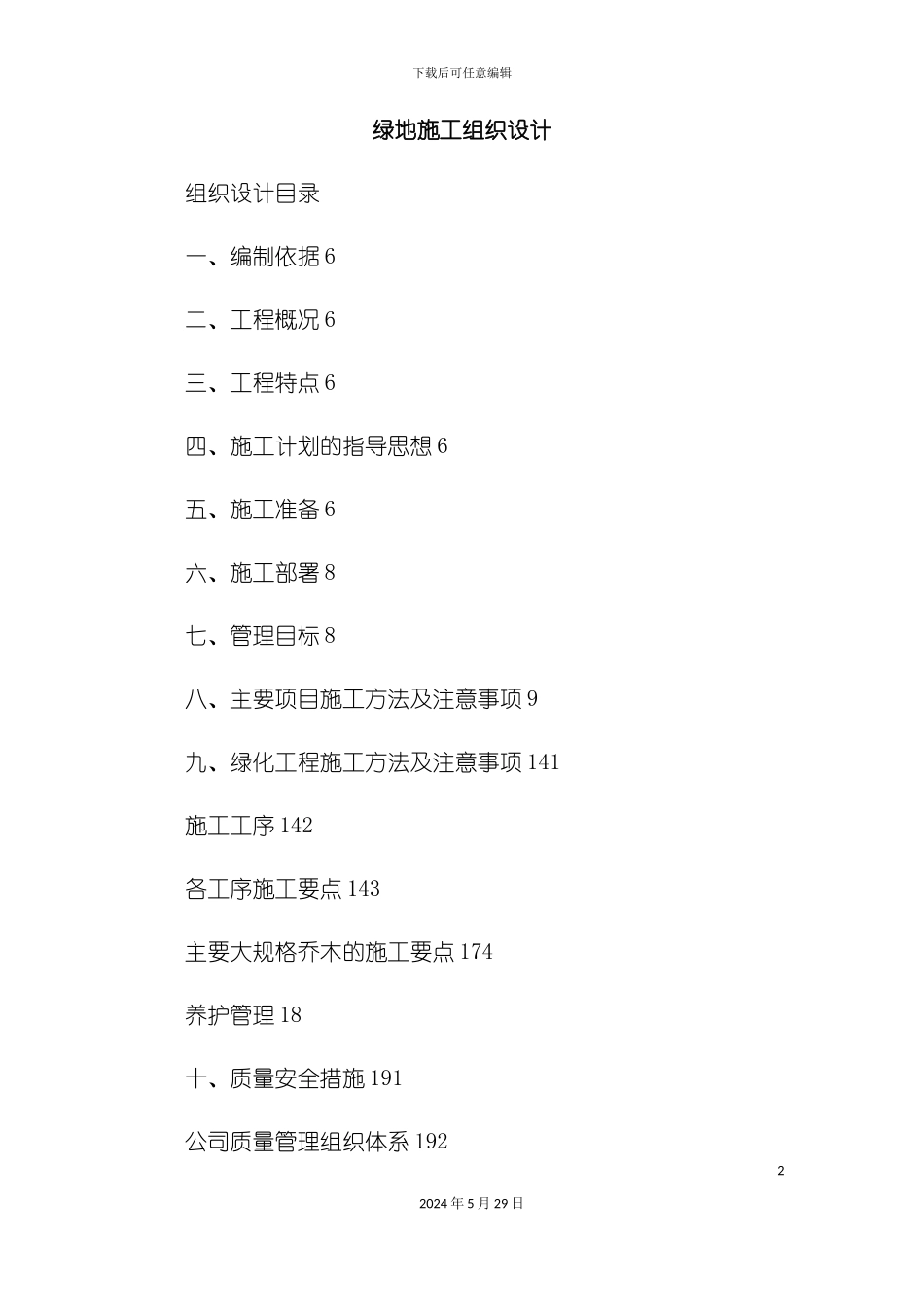 下载后可任意编辑

绿地施工组织设计

组织设计目录

一、编制依据 6

二、工程概况 6

三、工程特点 6

四、施工计划的指导思想 6

五、施工准备 6

六、施工部署 8

七、管理目标 8

八、主要项目施工方法及注意事项 9

九、绿化工程施工方法及注意事项 141

施工工序 142

各工序施工要点 143

主要大规格乔木的施工要点 174

养护管理 18

十、质量安全措施 191

公司质量管理组织体系 192

2

2024 年 5 月 29 日